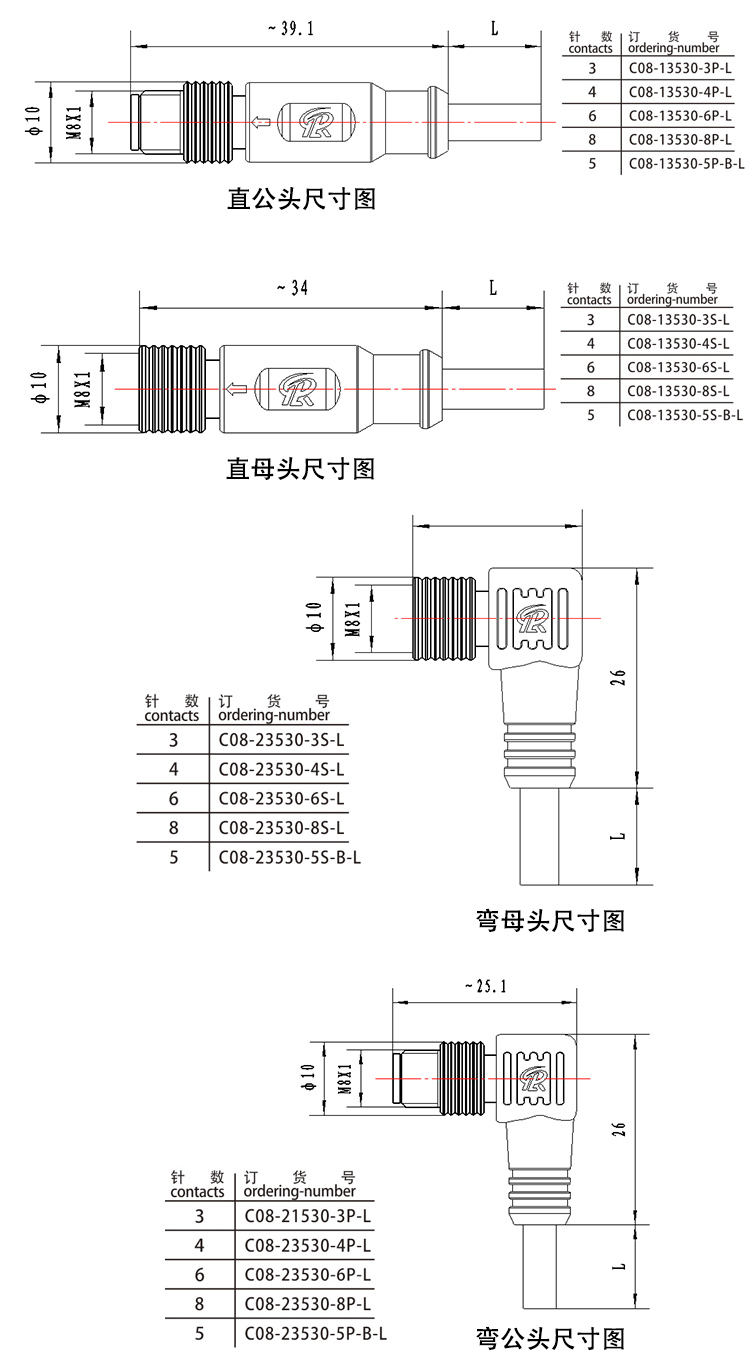 ~39.1

L

φ10

M8X1

| 针 数 contacts | 订 货 号 ordering-number |
|---|---|
| 3 | C08-13530-3P-L |
| 4 | C08-13530-4P-L |
| 6 | C08-13530-6P-L |
| 8 | C08-13530-8P-L |
| 5 | C08-13530-5P-B-L |

直公头尺寸图

~34

L

φ10

M8X1

| 针 数 contacts | 订 货 号 ordering-number |
|---|---|
| 3 | C08-13530-3S-L |
| 4 | C08-13530-4S-L |
| 6 | C08-13530-6S-L |
| 8 | C08-13530-8S-L |
| 5 | C08-13530-5S-B-L |

直母头尺寸图

φ10

M8X1

26

L

| 针 数 contacts | 订 货 号 ordering-number |
|---|---|
| 3 | C08-23530-3S-L |
| 4 | C08-23530-4S-L |
| 6 | C08-23530-6S-L |
| 8 | C08-23530-8S-L |
| 5 | C08-23530-5S-B-L |

弯母头尺寸图

~25.1

φ10

M8X1

26

L

| 针 数 contacts | 订 货 号 ordering-number |
|---|---|
| 3 | C08-21530-3P-L |
| 4 | C08-23530-4P-L |
| 6 | C08-23530-6P-L |
| 8 | C08-23530-8P-L |
| 5 | C08-23530-5P-B-L |

弯公头尺寸图